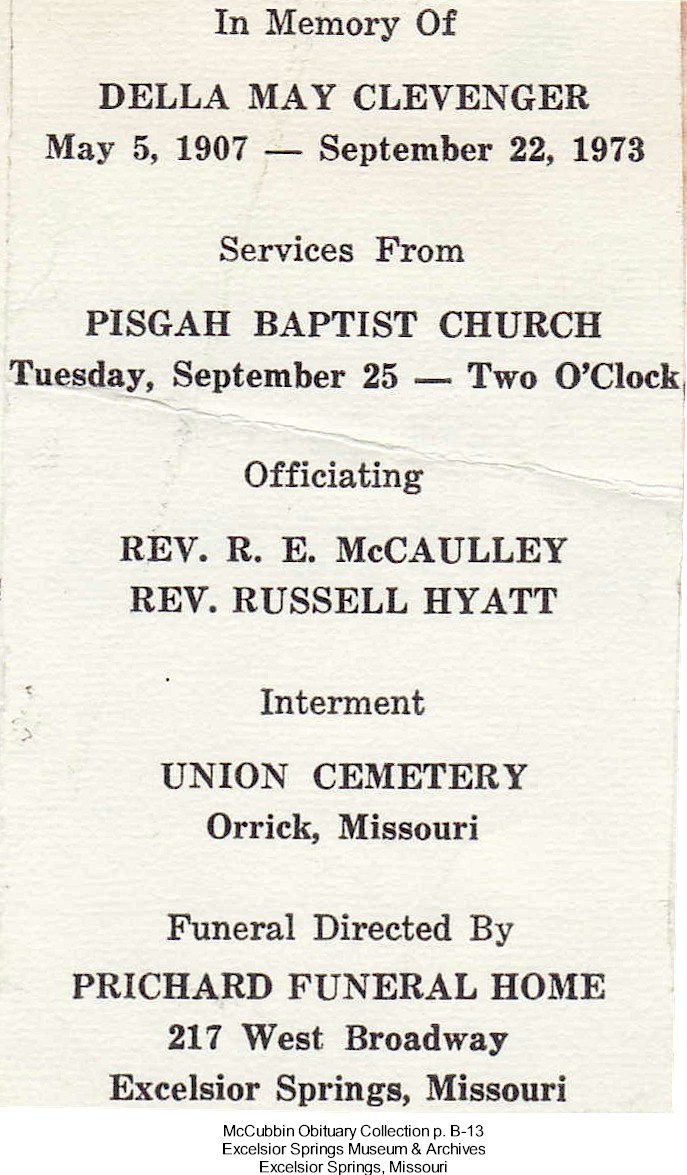 In Memory Of

DELLA MAY CLEVENGER
May 5, 1907 — September 22, 1973

Services From

PISGAH BAPTIST CHURCH
Tuesday, September 25 — Two O'Clock

Officiating

REV. R. E. McCAULLEY
REV. RUSSELL HYATT

Interment

UNION CEMETERY
Orrick, Missouri

Funeral Directed By
PRICHARD FUNERAL HOME
217 West Broadway
Excelsior Springs, Missouri

McCubbin Obituary Collection p. B-13
Excelsior Springs Museum & Archives
Excelsior Springs, Missouri